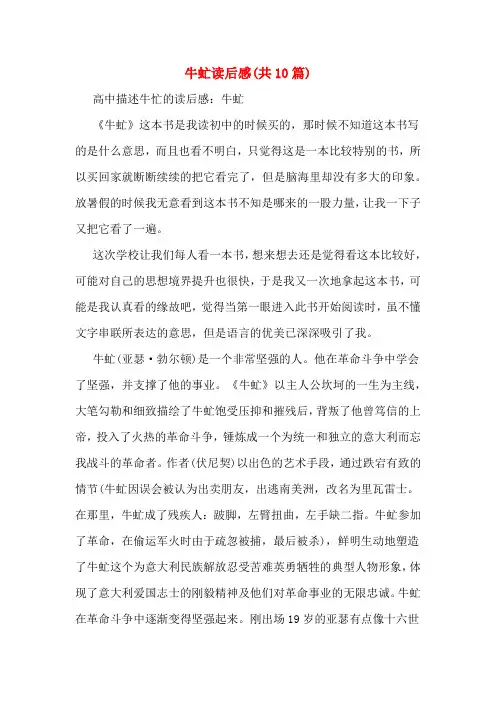 牛虻读后感(共10篇)

高中描述牛忙的读后感：牛虻

《牛虻》这本书是我读初中的时候买的，那时候不知道这本书写的是什么意思，而且也看不明白，只觉得这是一本比较特别的书，所以买回家就断断续续的把它看完了，但是脑海里却没有多大的印象。放暑假的时候我无意看到这本书不知是哪来的一股力量，让我一下子又把它看了一遍。

这次学校让我们每人看一本书，想来想去还是觉得看这本比较好，可能对自己的思想境界提升也很快，于是我又一次地拿起这本书，可能是我认真看的缘故吧，觉得当第一眼进入此书开始阅读时，虽不懂文字串联所表达的意思，但是语言的优美已深深吸引了我。

牛虻(亚瑟·勃尔顿)是一个非常坚强的人。他在革命斗争中学会了坚强，并支撑了他的事业。《牛虻》以主人公坎坷的一生为主线，大笔勾勒和细致描绘了牛虻饱受压抑和摧残后，背叛了他曾笃信的上帝，投入了火热的革命斗争，锤炼成一个为统一和独立的意大利而忘我战斗的革命者。作者(伏尼契)以出色的艺术手段，通过跌宕有致的情节(牛虻因误会被认为出卖朋友，出逃南美洲，改名为里瓦雷士。在那里，牛虻成了残疾人：跛脚，左臂扭曲，左手缺二指。牛虻参加了革命，在偷运军火时由于疏忽被捕，最后被杀)，鲜明生动地塑造了牛虻这个为意大利民族解放忍受苦难英勇牺牲的典型人物形象，体现了意大利爱国志士的刚毅精神及他们对革命事业的无限忠诚。牛虻在革命斗争中逐渐变得坚强起来。刚出场19岁的亚瑟有点像十六世